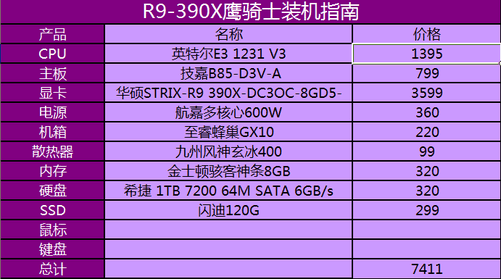 R9-390X鹰骑士装机指南

| 产品 | 名称 | 价格 |
|---|---|---|
| CPU | 英特尔E3 1231 V3 | 1395 |
| 主板 | 技嘉B85-D3V-A | 799 |
| 显卡 | 华硕STRIX-R9 390X-DC3OC-8GD5- | 3599 |
| 电源 | 航嘉多核心600W | 360 |
| 机箱 | 至睿蜂巢GX10 | 220 |
| 散热器 | 九州风神玄冰400 | 99 |
| 内存 | 金士顿骇客神条8GB | 320 |
| 硬盘 | 希捷 1TB 7200 64M SATA 6GB/s | 320 |
| SSD | 闪迪120G | 299 |
| 鼠标 | | |
| 键盘 | | |
| 总计 | | 7411 |